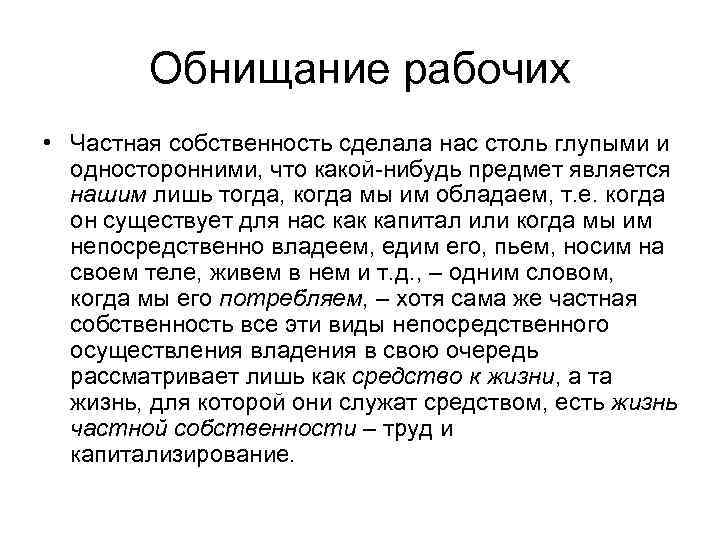 Обнищание рабочих

• Частная собственность сделала нас столь глупыми и односторонними, что какой-нибудь предмет является нашим лишь тогда, когда мы им обладаем, т.е. когда он существует для нас как капитал или когда мы им непосредственно владеем, едим его, пьем, носим на своем теле, живем в нем и т.д., – одним словом, когда мы его потребляем, – хотя сама же частная собственность все эти виды непосредственного осуществления владения в свою очередь рассматривает лишь как средство к жизни, а та жизнь, для которой они служат средством, есть жизнь частной собственности – труд и капитализирование.